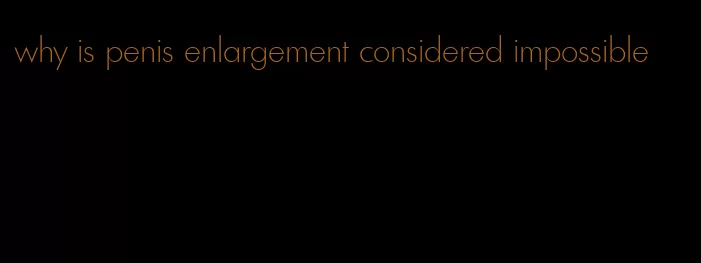 why is penis enlargement considered impossible